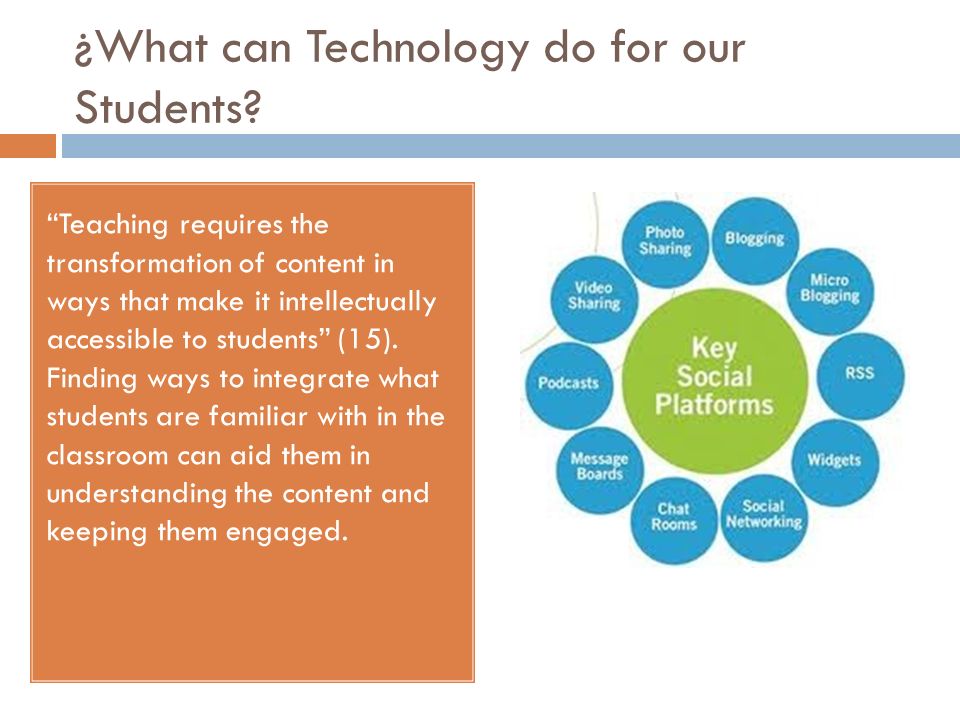 ¿What can Technology do for our Students?

“Teaching requires the transformation of content in ways that make it intellectually accessible to students” (15). Finding ways to integrate what students are familiar with in the classroom can aid them in understanding the content and keeping them engaged.

Key Social Platforms

Photo Sharing

Blogging

Micro Blogging

RSS

Widgets

Social Networking

Chat Rooms

Message Boards

Podcasts

Video Sharing